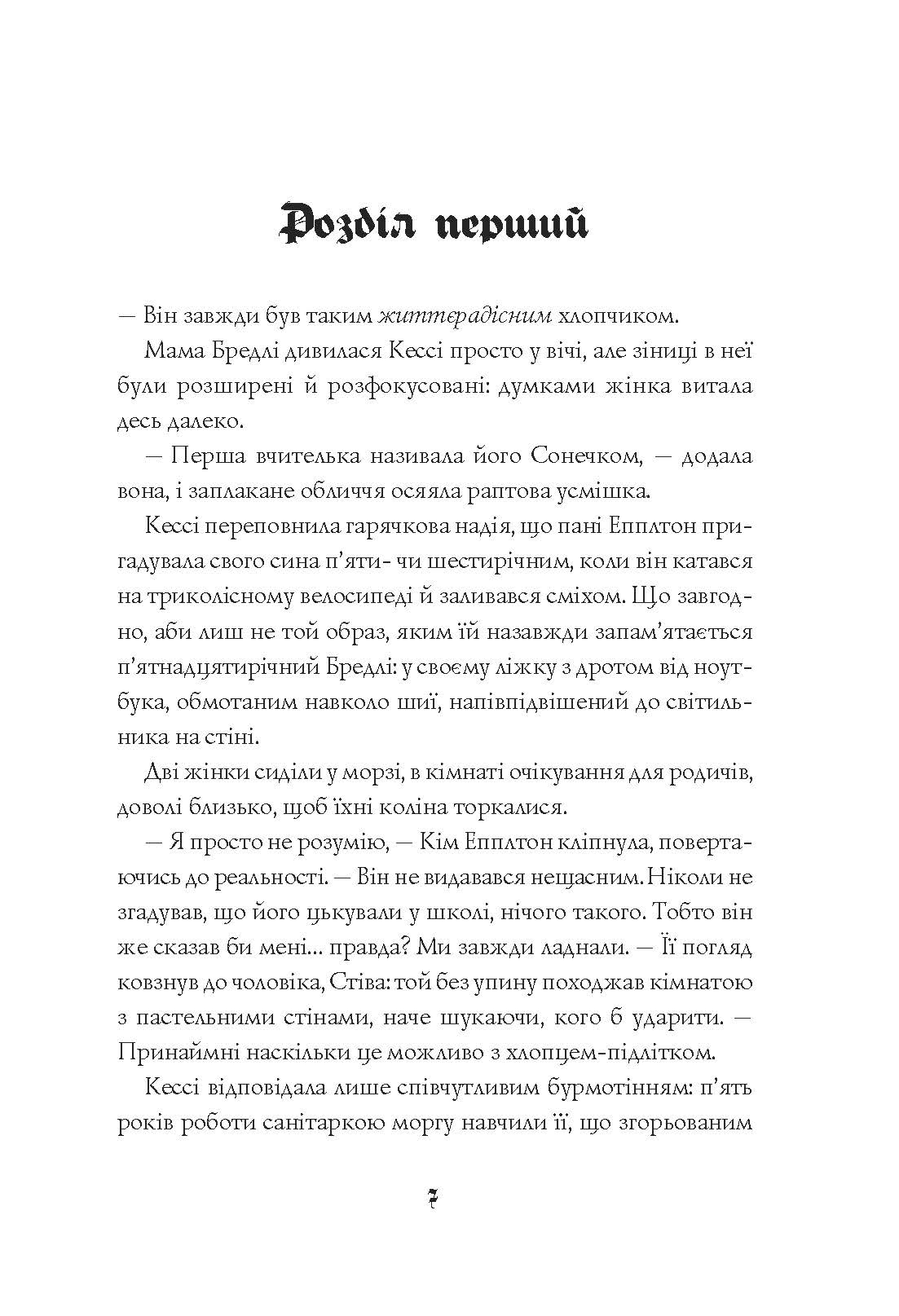 Розділ перший

— Він завжди був таким життєрадісним хлопчиком.

Мама Бредлі дивилася Кессі просто у вічі, але зіниці в неї були розширені й розфокусовані: думками жінка витала десь далеко.

— Перша вчителька називала його Сонечком, — додала вона, і заплакане обличчя осяяла раптова усмішка.

Кессі переповнила гарячкова надія, що пані Епплтон пригадувала свого сина п'яти- чи шестирічним, коли він катався на триколісному велосипеді й заливався сміхом. Що завгодно, аби лиш не той образ, яким їй назавжди запам'ятається п'ятнадцятирічний Бредлі: у своєму ліжку з дротом від ноутбука, обмотаним навколо шиї, напівпідвішений до світильника на стіні.

Дві жінки сиділи у морзі, в кімнаті очікування для родичів, доволі близько, щоб їхні коліна торкалися.

— Я просто не розумію, — Кім Епплтон кліпнула, повертаючись до реальності. — Він не видавався нещасним. Ніколи не згадував, що його цькували у школі, нічого такого. Тобто він же сказав би мені... правда? Ми завжди ладнали. — Її погляд ковзнув до чоловіка, Стіва: той без упину походжав кімнатою з пастельними стінами, наче шукаючи, кого б ударити. — Принаймні наскільки це можливо з хлопцем-підлітком.

Кессі відповідала лише співчутливим бурмотінням: п'ять років роботи санітаркою моргу навчили її, що згорьованим

7